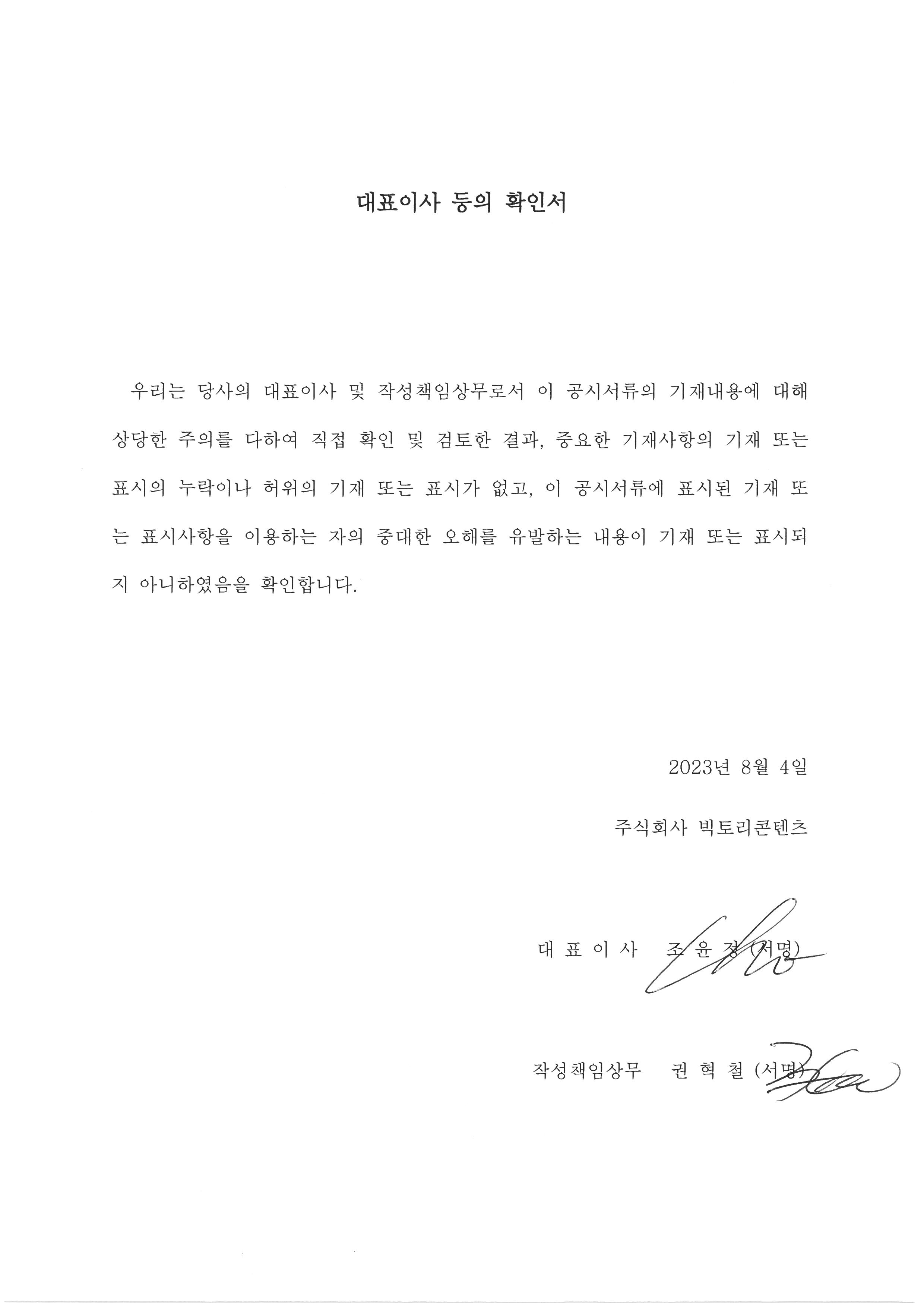 대표이사 등의 확인서

우리는 당사의 대표이사 및 작성책임상무로서 이 공시서류의 기재내용에 대해 상당한 주의를 다하여 직접 확인 및 검토한 결과, 중요한 기재사항의 기재 또는 표시의 누락이나 허위의 기재 또는 표시가 없고, 이 공시서류에 표시된 기재 또는 표시사항을 이용하는 자의 중대한 오해를 유발하는 내용이 기재 또는 표시되지 아니하였음을 확인합니다.

2023년 8월 4일

주식회사 빅토리콘텐츠

대 표 이 사 조 윤 정 (서명)

작성책임상무 권 혁 철 (서명)